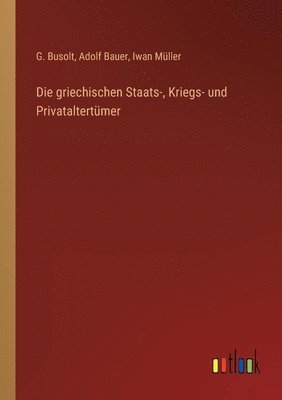 G. Busolt, Adolf Bauer, Iwan Müller

Die griechischen Staats-, Kriegs- und Privataltertümer

outlook